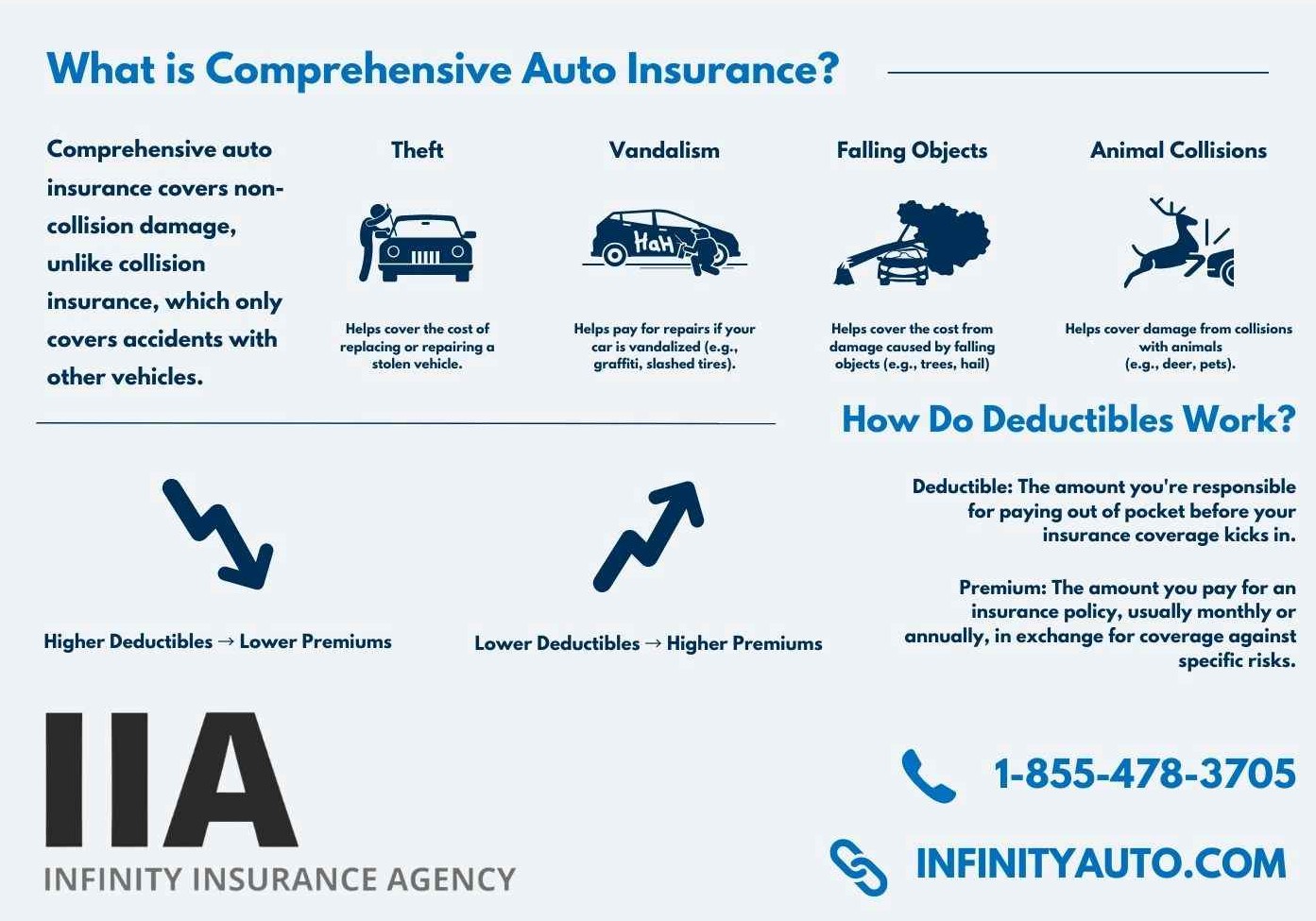 What is Comprehensive Auto Insurance?

Comprehensive auto insurance covers non-collision damage, unlike collision insurance, which only covers accidents with other vehicles.

Theft

Helps cover the cost of replacing or repairing a stolen vehicle.

Vandalism

HaH

Helps pay for repairs if your car is vandalized (e.g., graffiti, slashed tires).

Falling Objects

Helps cover the cost from damage caused by falling objects (e.g., trees, hail)

Animal Collisions

Helps cover damage from collisions with animals (e.g., deer, pets).

How Do Deductibles Work?

Higher Deductibles → Lower Premiums

Lower Deductibles → Higher Premiums

Deductible: The amount you're responsible for paying out of pocket before your insurance coverage kicks in.

Premium: The amount you pay for an insurance policy, usually monthly or annually, in exchange for coverage against specific risks.

IIA
INFINITY INSURANCE AGENCY

1-855-478-3705

INFINITYAUTO.COM